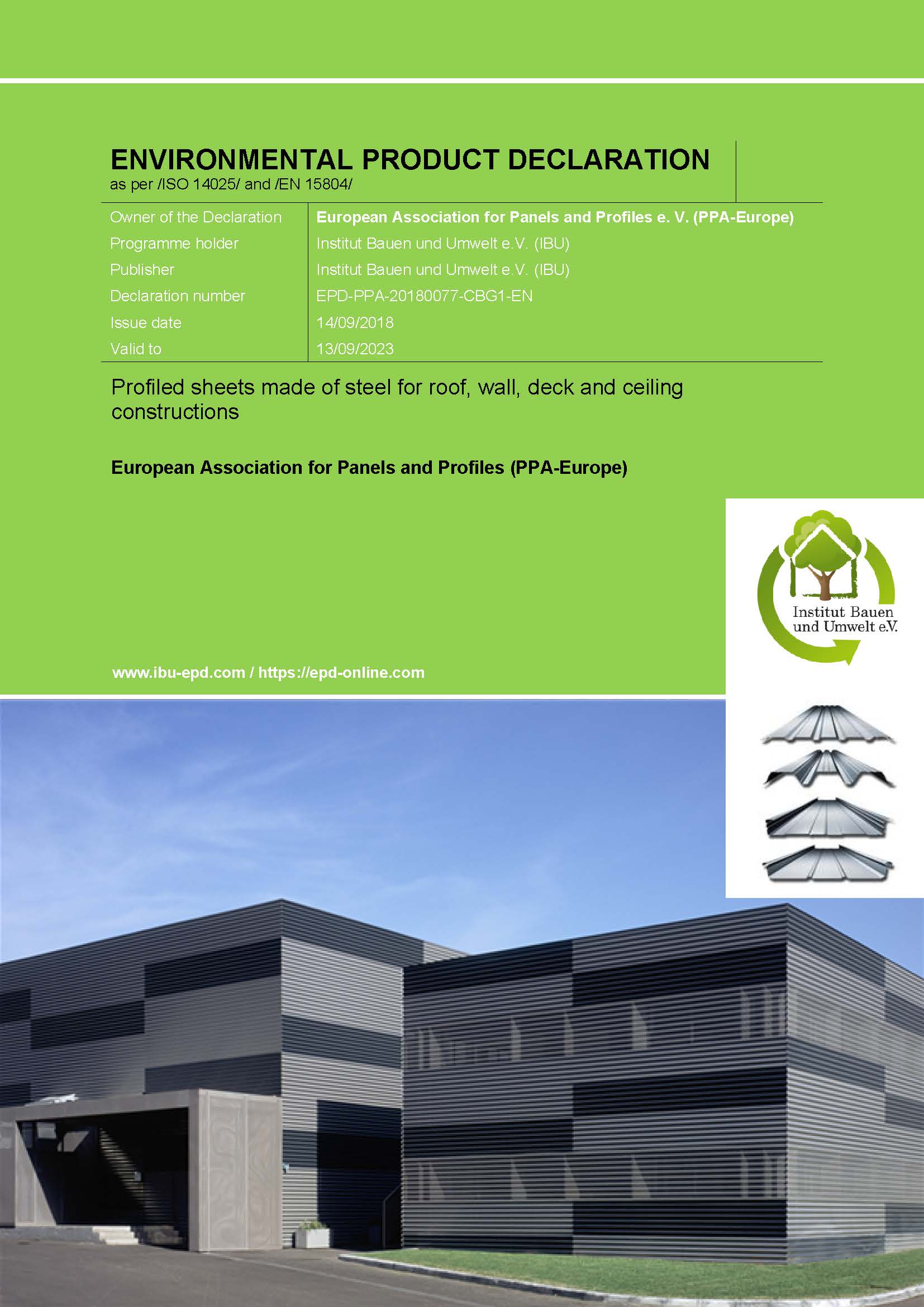 ENVIRONMENTAL PRODUCT DECLARATION
as per /ISO 14025/ and /EN 15804/

| Owner of the Declaration | European Association for Panels and Profiles e. V. (PPA-Europe) |
|---|---|
| Programme holder | Institut Bauen und Umwelt e.V. (IBU) |
| Publisher | Institut Bauen und Umwelt e.V. (IBU) |
| Declaration number | EPD-PPA-20180077-CBG1-EN |
| Issue date | 14/09/2018 |
| Valid to | 13/09/2023 |

Profiled sheets made of steel for roof, wall, deck and ceiling constructions

European Association for Panels and Profiles (PPA-Europe)

Institut Bauen und Umwelt e.V.

www.ibu-epd.com / https://epd-online.com